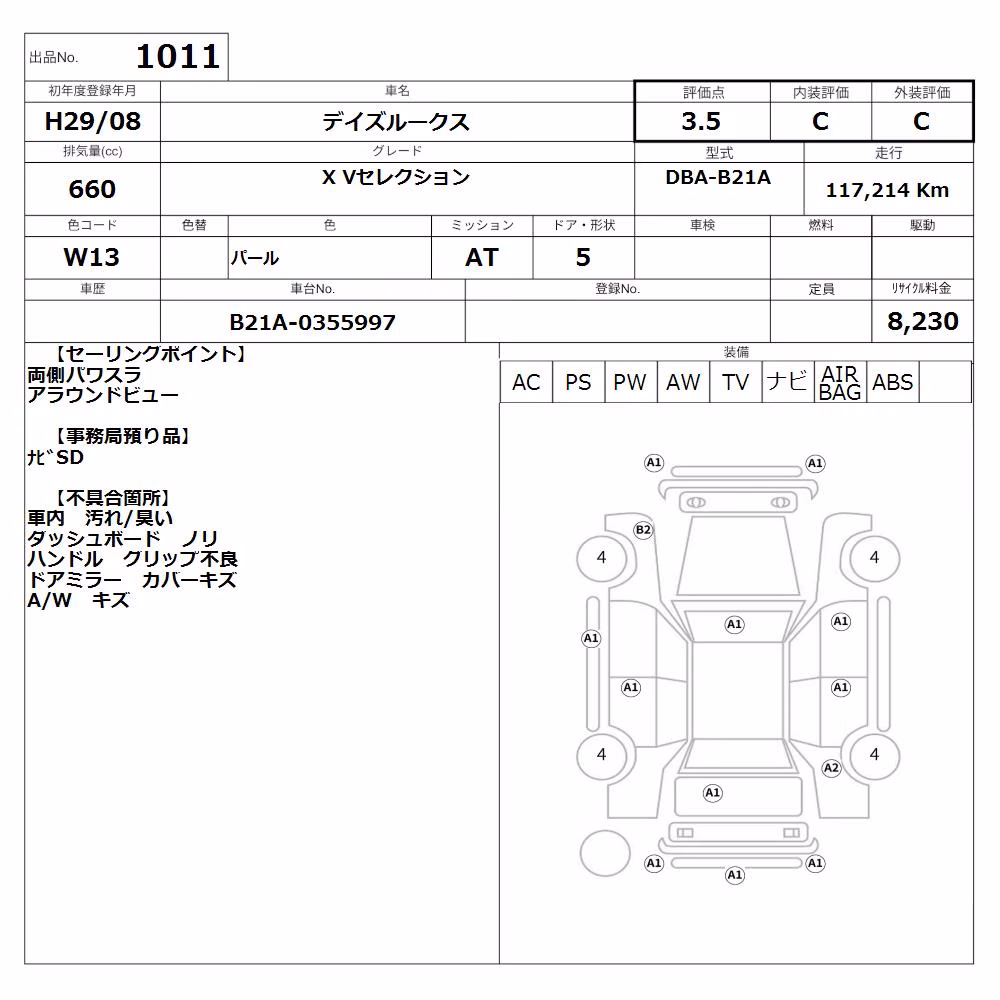 出品No. 1011

| 初年度登録年月 | 車名 | 評価点 | 内装評価 | 外装評価 |
|---|---|---|---|---|
| H29/08 | デイズルークス | 3.5 | C | C |

| 排気量(cc) | グレード | 型式 | 走行 |
|---|---|---|---|
| 660 | X Vセレクション | DBA-B21A | 117,214 Km |

| 色コード | 色替 | 色 | ミッション | ドア・形状 | 車検 | 燃料 | 駆動 |
|---|---|---|---|---|---|---|---|
| W13 | | パール | AT | 5 | | | |

| 車歴 | 車台No. | 登録No. | 定員 | リサイクル料金 |
|---|---|---|---|---|
| | B21A-0355997 | | | 8,230 |

【セーリングポイント】
両側パワスラ
アラウンドビュー

【事務局預り品】
ナビSD

【不具合箇所】
車内 汚れ/臭い
ダッシュボード ノリ
ハンドル クリップ不良
ドアミラー カバーキズ
A/W キズ

装備
| AC | PS | PW | AW | TV | ナビ | AIR BAG | ABS | |
|---|---|---|---|---|---|---|---|---|

A1 A1 B2 4 4 A1 A1 A1 A1 A1 4 4 A2 A1 A1 A1 A1